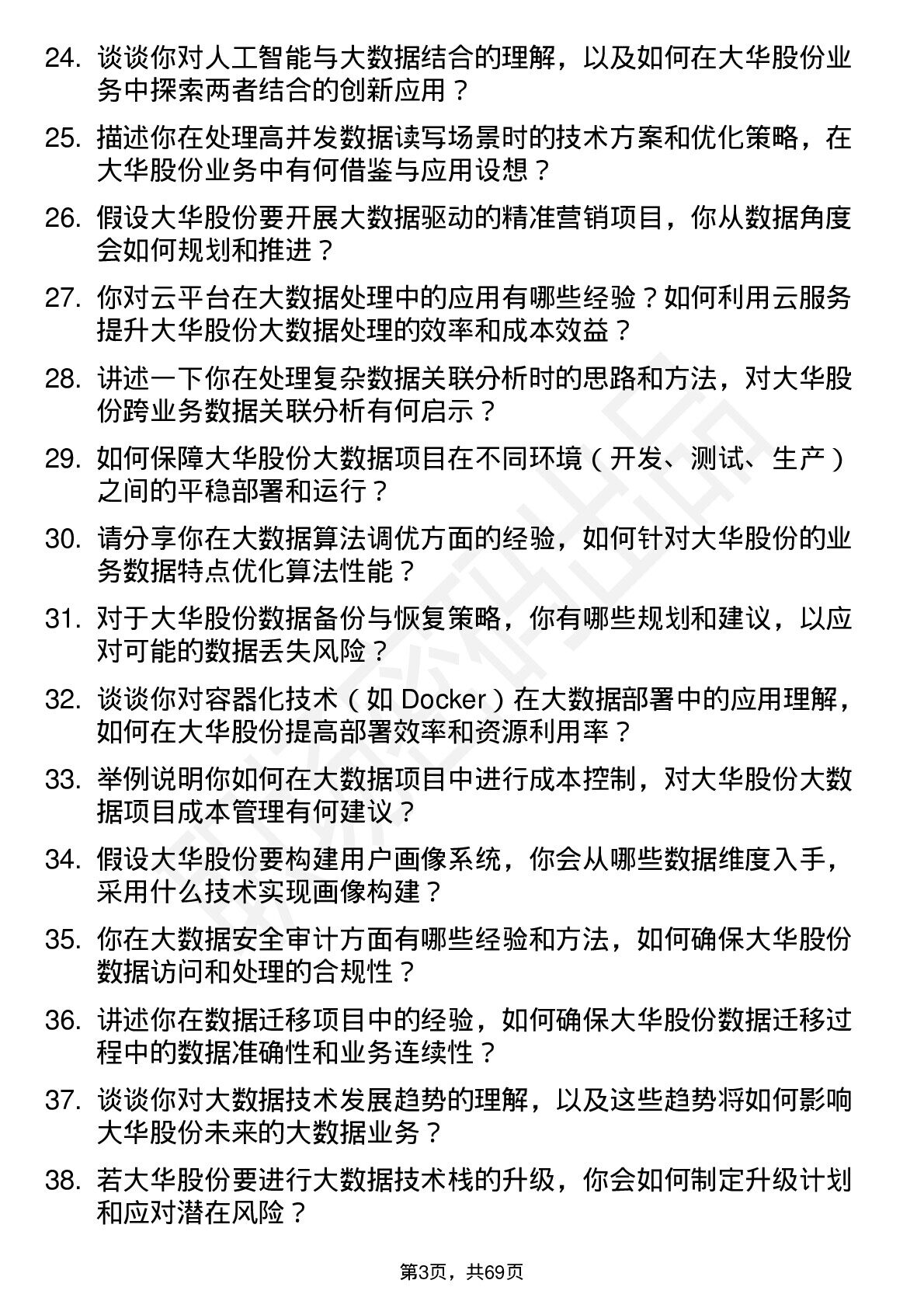 24. 谈谈你对人工智能与大数据结合的理解，以及如何在大华股份业务中探索两者结合的创新应用？

25. 描述你在处理高并发数据读写场景时的技术方案和优化策略，在大华股份业务中有何借鉴与应用设想？

26. 假设大华股份要开展大数据驱动的精准营销项目，你从数据角度会如何规划和推进？

27. 你对云平台在大数据处理中的应用有哪些经验？如何利用云服务提升大华股份大数据处理的效率和成本效益？

28. 讲述一下你在处理复杂数据关联分析时的思路和方法，对大华股份跨业务数据关联分析有何启示？

29. 如何保障大华股份大数据项目在不同环境（开发、测试、生产）之间的平稳部署和运行？

30. 请分享你在大数据算法调优方面的经验，如何针对大华股份的业务数据特点优化算法性能？

31. 对于大华股份数据备份与恢复策略，你有哪些规划和建议，以应对可能的数据丢失风险？

32. 谈谈你对容器化技术（如 Docker）在大数据部署中的应用理解，如何在大华股份提高部署效率和资源利用率？

33. 举例说明你如何在大数据项目中进行成本控制，对大华股份大数据项目成本管理有何建议？

34. 假设大华股份要构建用户画像系统，你会从哪些数据维度入手，采用什么技术实现画像构建？

35. 你在大数据安全审计方面有哪些经验和方法，如何确保大华股份数据访问和处理的合规性？

36. 讲述你在数据迁移项目中的经验，如何确保大华股份数据迁移过程中的数据准确性和业务连续性？

37. 谈谈你对大数据技术发展趋势的理解，以及这些趋势将如何影响大华股份未来的大数据业务？

38. 若大华股份要进行大数据技术栈的升级，你会如何制定升级计划和应对潜在风险？

第3页，共69页